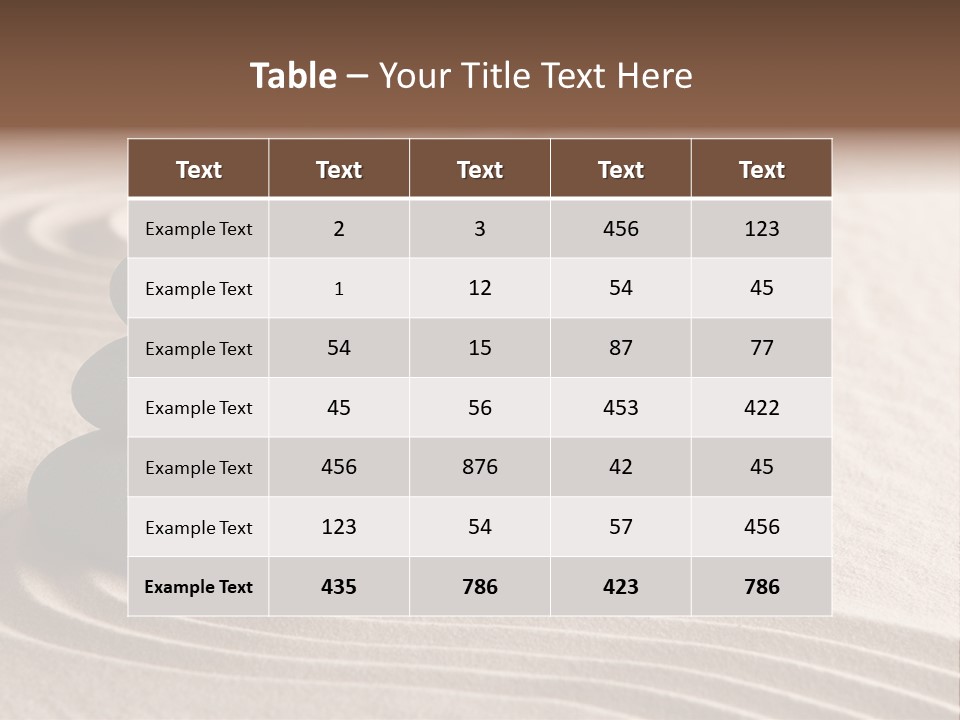 Table – Your Title Text Here

| Text | Text | Text | Text | Text |
|---|---|---|---|---|
| Example Text | 2 | 3 | 456 | 123 |
| Example Text | 1 | 12 | 54 | 45 |
| Example Text | 54 | 15 | 87 | 77 |
| Example Text | 45 | 56 | 453 | 422 |
| Example Text | 456 | 876 | 42 | 45 |
| Example Text | 123 | 54 | 57 | 456 |
| Example Text | 435 | 786 | 423 | 786 |